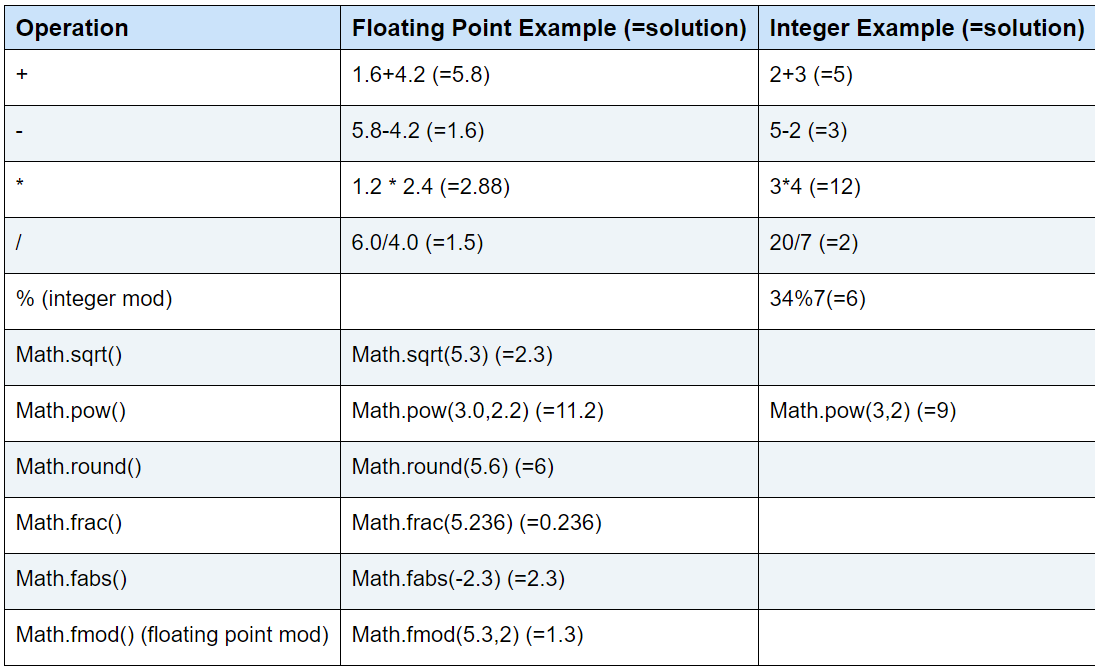 | Operation | Floating Point Example (=solution) | Integer Example (=solution) |
|---|---|---|
| + | 1.6+4.2 (=5.8) | 2+3 (=5) |
| - | 5.8-4.2 (=1.6) | 5-2 (=3) |
| * | 1.2 * 2.4 (=2.88) | 3*4 (=12) |
| / | 6.0/4.0 (=1.5) | 20/7 (=2) |
| % (integer mod) |  | 34%7(=6) |
| Math.sqrt() | Math.sqrt(5.3) (=2.3) |  |
| Math.pow() | Math.pow(3.0,2.2) (=11.2) | Math.pow(3,2) (=9) |
| Math.round() | Math.round(5.6) (=6) |  |
| Math.frac() | Math.frac(5.236) (=0.236) |  |
| Math.fabs() | Math.fabs(-2.3) (=2.3) |  |
| Math.fmod() (floating point mod) | Math.fmod(5.3,2) (=1.3) |  |